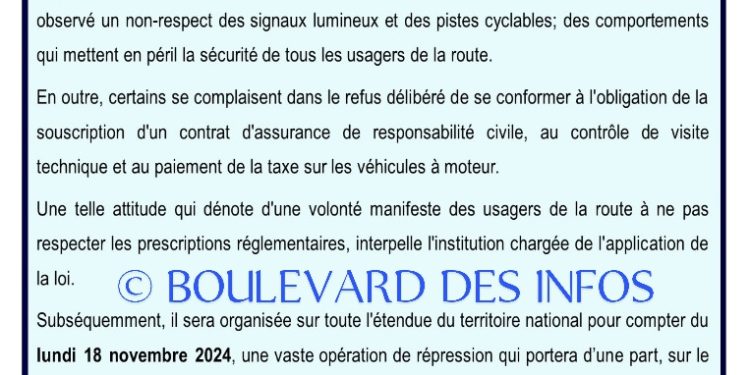 observé un non-respect des signaux lumineux et des pistes cyclables; des comportements qui mettent en péril la sécurité de tous les usagers de la route.

En outre, certains se complaisent dans le refus délibéré de se conformer à l'obligation de la souscription d'un contrat d'assurance de responsabilité civile, au contrôle de visite technique et au paiement de la taxe sur les véhicules à moteur.

Une telle attitude qui dénote d'une volonté manifeste des usagers de la route à ne pas respecter les prescriptions réglementaires, interpelle l'institution chargée de l'application de la loi.

© BOULEVARD DES INFOS

Subséquemment, il sera organisée sur toute l'étendue du territoire national pour compter du **lundi 18 novembre 2024**, une vaste opération de répression qui portera d'une part, sur le